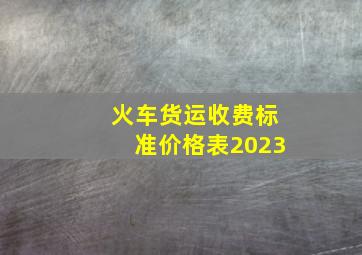 火车货运收费标准价格表2023